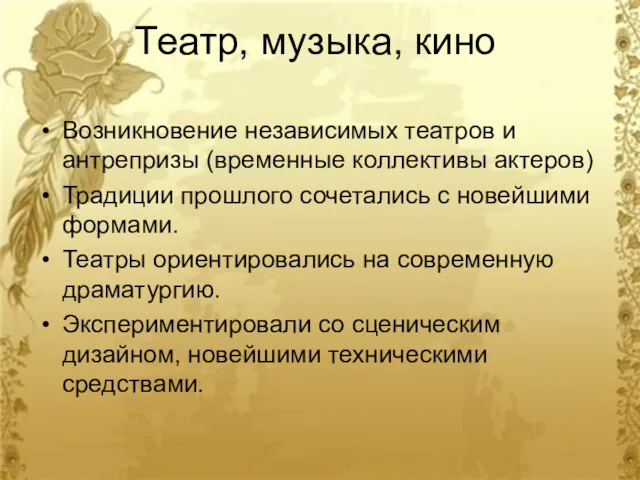 Театр, музыка, кино

• Возникновение независимых театров и антрепризы (временные коллективы актеров)
• Традиции прошлого сочетались с новейшими формами.
• Театры ориентировались на современную драматургию.
• Экспериментировали со сценическим дизайном, новейшими техническими средствами.